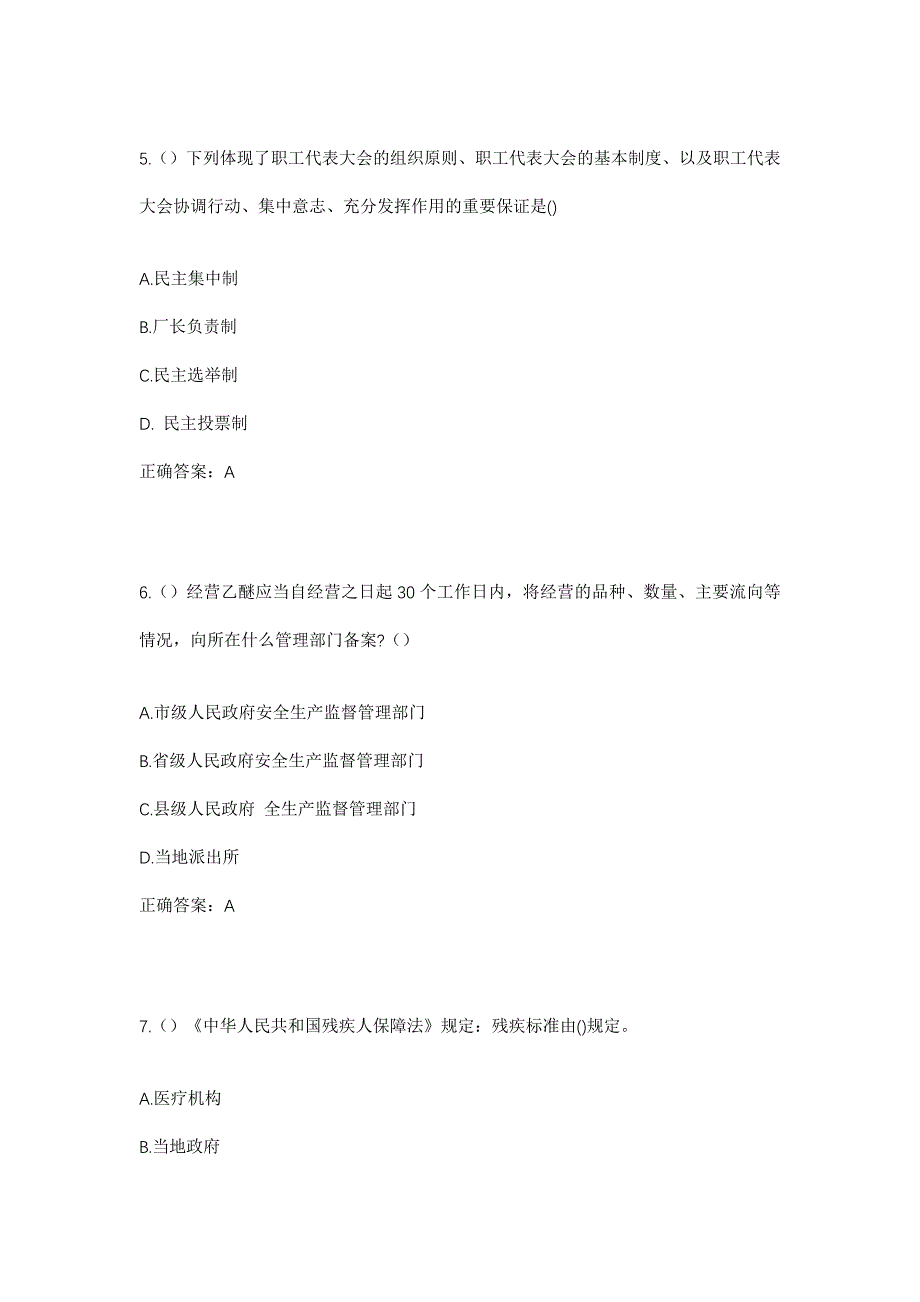 5.（）下列体现了职工代表大会的组织原则、职工代表大会的基本制度、以及职工代表大会协调行动、集中意志、充分发挥作用的重要保证是()

A.民主集中制

B.厂长负责制

C.民主选举制

D. 民主投票制

正确答案：A

6.（）经营乙醚应当自经营之日起 30 个工作日内，将经营的品种、数量、主要流向等情况，向所在什么管理部门备案?（）

A.市级人民政府安全生产监督管理部门

B.省级人民政府安全生产监督管理部门

C.县级人民政府 全生产监督管理部门

D.当地派出所

正确答案：A

7.（）《中华人民共和国残疾人保障法》规定：残疾标准由()规定。

A.医疗机构

B.当地政府